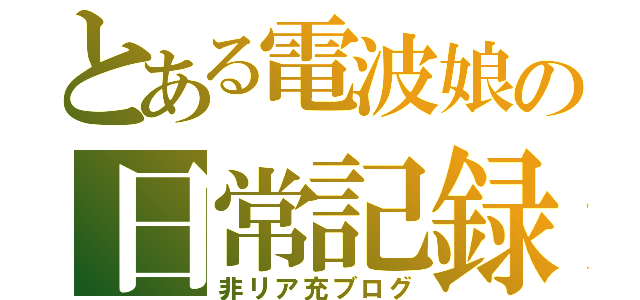 とある電波娘の
日常記録
非リア充ブログ